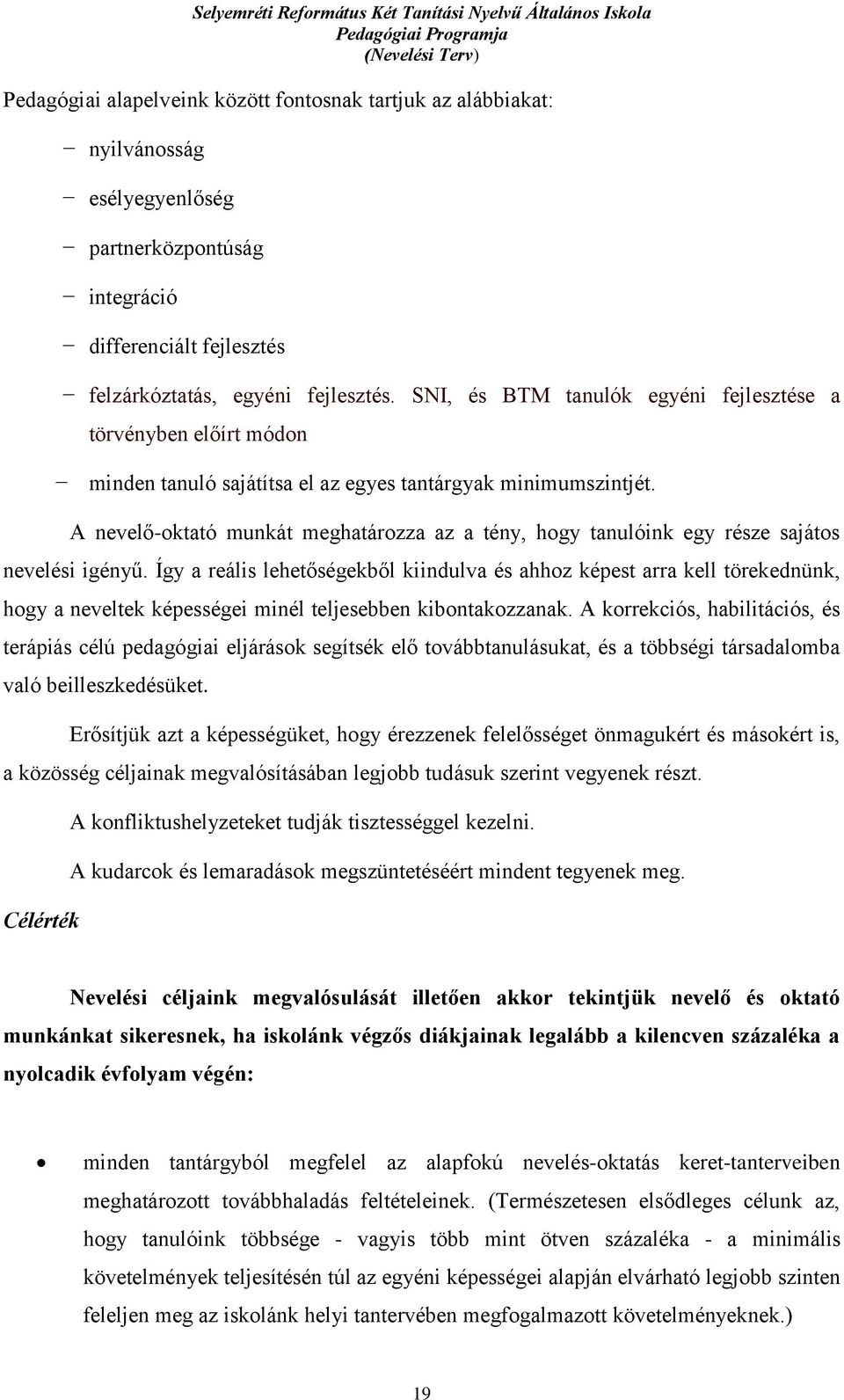 Selyemréti Református Két Tanítási Nyelvű Általános Iskola
Pedagógiai Programja
(Nevelési Terv)

Pedagógiai alapelveink között fontosnak tartjuk az alábbiakat:

− nyilvánosság
− esélyegyenlőség
− partnerközpontúság
− integráció
− differenciált fejlesztés
− felzárkóztatás, egyéni fejlesztés. SNI, és BTM tanulók egyéni fejlesztése a törvényben előírt módon
− minden tanuló sajátítsa el az egyes tantárgyak minimumszintjét.

A nevelő-oktató munkát meghatározza az a tény, hogy tanulóink egy része sajátos nevelési igényű. Így a reális lehetőségekből kiindulva és ahhoz képest arra kell törekednünk, hogy a neveltek képességei minél teljesebben kibontakozzanak. A korrekciós, habilitációs, és terápiás célú pedagógiai eljárások segítsék elő továbbtanulásukat, és a többségi társadalomba való beilleszkedésüket.

Erősítjük azt a képességüket, hogy érezzenek felelősséget önmagukért és másokért is, a közösség céljainak megvalósításában legjobb tudásuk szerint vegyenek részt.

A konfliktushelyzeteket tudják tisztességgel kezelni.

A kudarcok és lemaradások megszüntetéséért mindent tegyenek meg.

Célérték

Nevelési céljaink megvalósulását illetően akkor tekintjük nevelő és oktató munkánkat sikeresnek, ha iskolánk végzős diákjainak legalább a kilencven százaléka a nyolcadik évfolyam végén:

• minden tantárgyból megfelel az alapfokú nevelés-oktatás keret-tanterveiben meghatározott továbbhaladás feltételeinek. (Természetesen elsődleges célunk az, hogy tanulóink többsége - vagyis több mint ötven százaléka - a minimális követelmények teljesítésén túl az egyéni képességei alapján elvárható legjobb szinten feleljen meg az iskolánk helyi tantervében megfogalmazott követelményeknek.)

19